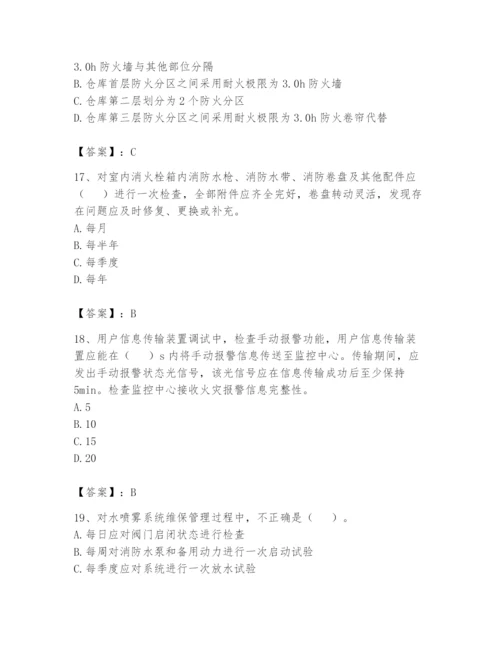 3.0h 防火墙与其他部位分隔
B. 仓库首层防火分区之间采用耐火极限为 3.0h 防火墙
C. 仓库第二层划分为 2 个防火分区
D. 仓库第三层防火分区之间采用耐火极限为 3.0h 防火卷帘代替

【答案】：C

17、对室内消火栓箱内消防水枪、消防水带、消防卷盘及其他配件应（　）进行一次检查，全部附件应齐全完好，卷盘转动灵活，发现存在问题应及时修复、更换或补充。
A. 每月
B. 每半年
C. 每季度
D. 每年

【答案】：B

18、用户信息传输装置调试中，检查手动报警功能，用户信息传输装置应能在（　）s 内将手动报警信息传送至监控中心。传输期间，应发出手动报警状态光信号，该光信号应在信息传输成功后至少保持 5min。检查监控中心接收火灾报警信息完整性。
A. 5
B. 10
C. 15
D. 20

【答案】：B

19、对水喷雾系统维保管理过程中，不正确是（　）。
A. 每日应对阀门启闭状态进行检查
B. 每周对消防水泵和备用动力进行一次启动试验
C. 每季度应对系统进行一次放水试验